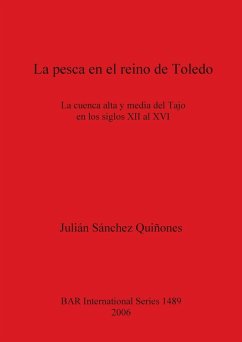 La pesca en el reino de Toledo

La cuenca alta y media del Tajo en los siglos XII al XVI

Julián Sánchez Quiñones

BAR International Series 1489
2006